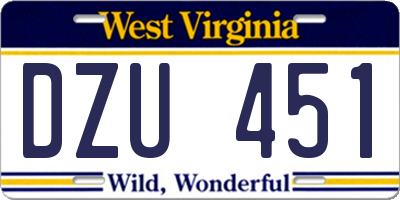 West Virginia

DZU 451

Wild, Wonderful